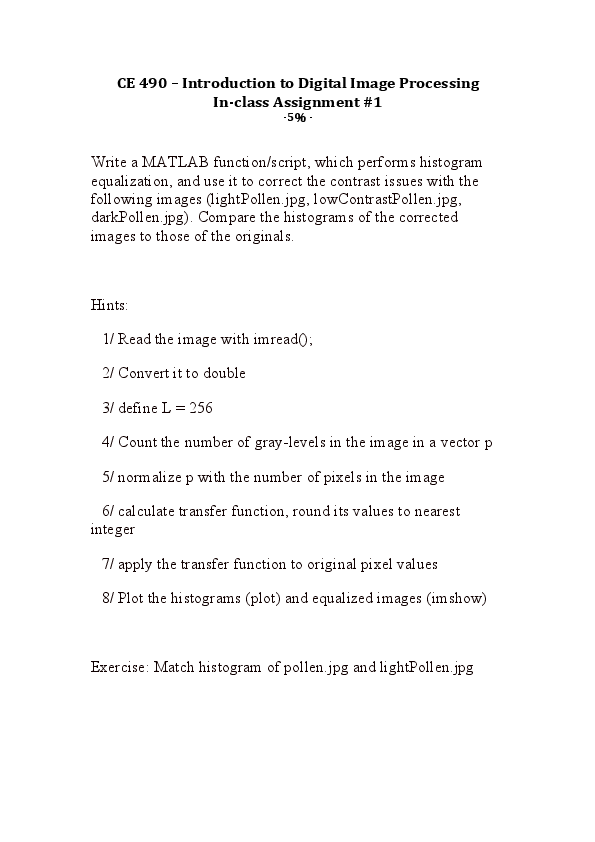 CE 490 – Introduction to Digital Image Processing
In-class Assignment #1
-5% -

Write a MATLAB function/script, which performs histogram equalization, and use it to correct the contrast issues with the following images (lightPollen.jpg, lowContrastPollen.jpg, darkPollen.jpg). Compare the histograms of the corrected images to those of the originals.

Hints:

1/ Read the image with imread();

2/ Convert it to double

3/ define L = 256

4/ Count the number of gray-levels in the image in a vector p

5/ normalize p with the number of pixels in the image

6/ calculate transfer function, round its values to nearest integer

7/ apply the transfer function to original pixel values

8/ Plot the histograms (plot) and equalized images (imshow)

Exercise: Match histogram of pollen.jpg and lightPollen.jpg